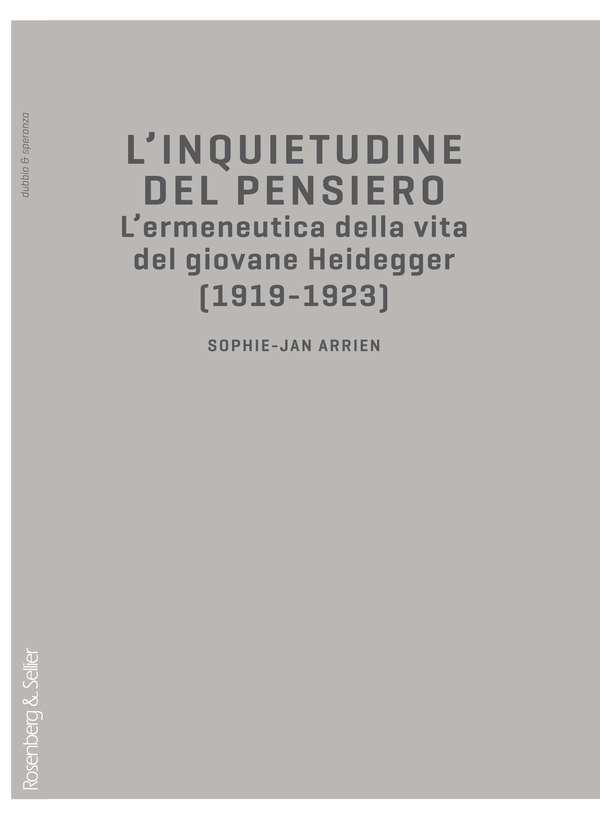 dubbio & speranza

L'INQUIETUDINE DEL PENSIERO
L'ermeneutica della vita del giovane Heidegger (1919-1923)

SOPHIE-JAN ARRIEN

Rosenberg & Sellier